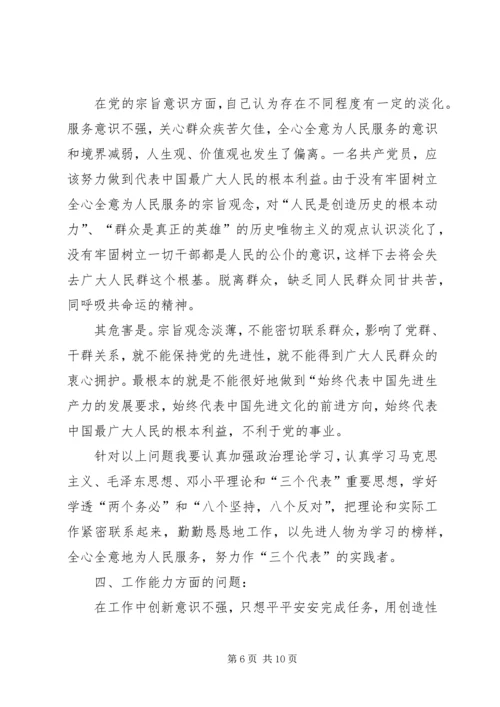 在党的宗旨意识方面，自己认为存在不同程度有一定的淡化。服务意识不强，关心群众疾苦欠佳，全心全意为人民服务的意识和境界减弱，人生观、价值观也发生了偏离。一名共产党员，应该努力做到代表中国最广大人民的根本利益。由于没有牢固树立全心全意为人民服务的宗旨观念，对“人民是创造历史的根本动力”、“群众是真正的英雄”的历史唯物主义的观点认识淡化了，没有牢固树立一切干部都是人民的公仆的意识，这样下去将会失去广大人民群这个根基。脱离群众，缺乏同人民群众同甘共苦，同呼吸共命运的精神。

其危害是。宗旨观念淡薄，不能密切联系群众，影响了党群、干群关系，就不能保持党的先进性，就不能得到广大人民群众的衷心拥护。最根本的就是不能很好地做到“始终代表中国先进生产力的发展要求，始终代表中国先进文化的前进方向，始终代表中国最广大人民的根本利益，不利于党的事业。

针对以上问题我要认真加强政治理论学习，认真学习马克思主义、毛泽东思想、邓小平理论和“三个代表”重要思想，学好学透“两个务必”和“八个坚持，八个反对”，把理论和实际工作紧密联系起来，勤勤恳恳地工作，以先进人物为学习的榜样，全心全意地为人民服务，努力作“三个代表”的实践者。

四、工作能力方面的问题：

在工作中创新意识不强，只想平平安安完成任务，用创造性

第 6 页 共 10 页